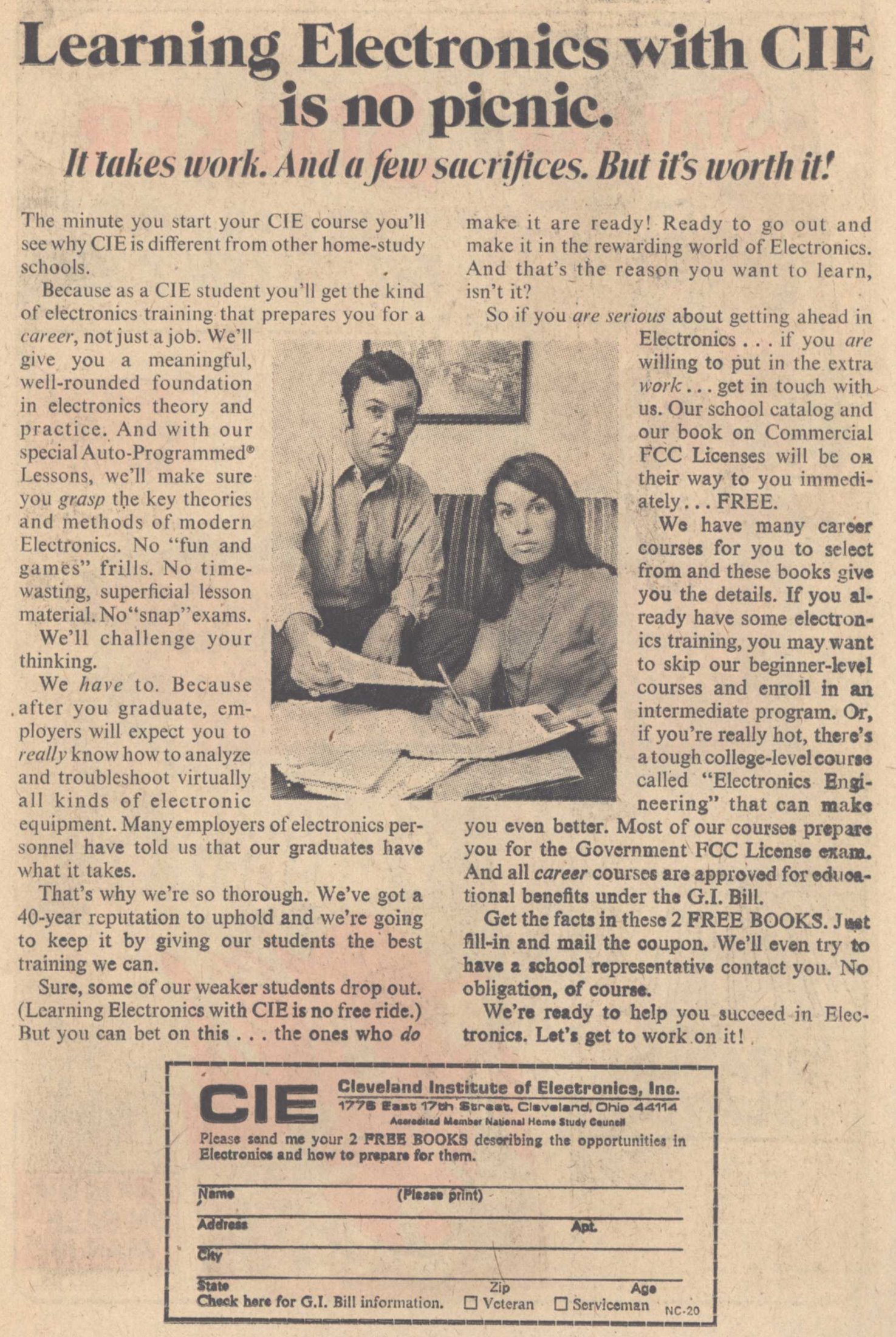 Learning Electronics with CIE is no picnic.

It takes work. And a few sacrifices. But it's worth it!

The minute you start your CIE course you'll see why CIE is different from other home-study schools.

Because as a CIE student you'll get the kind of electronics training that prepares you for a career, not just a job. We'll give you a meaningful, well-rounded foundation in electronics theory and practice. And with our special Auto-Programmed® Lessons, we'll make sure you grasp the key theories and methods of modern Electronics. No "fun and games" frills. No time-wasting, superficial lesson material. No "snap" exams.

We'll challenge your thinking.

We have to. Because after you graduate, employers will expect you to really know how to analyze and troubleshoot virtually all kinds of electronic equipment. Many employers of electronics personnel have told us that our graduates have what it takes.

That's why we're so thorough. We've got a 40-year reputation to uphold and we're going to keep it by giving our students the best training we can.

Sure, some of our weaker students drop out. (Learning Electronics with CIE is no free ride.) But you can bet on this . . . the ones who do make it are ready! Ready to go out and make it in the rewarding world of Electronics. And that's the reason you want to learn, isn't it?

So if you are serious about getting ahead in Electronics . . . if you are willing to put in the extra work . . . get in touch with us. Our school catalog and our book on Commercial FCC Licenses will be on their way to you immediately . . . FREE.

We have many career courses for you to select from and these books give you the details. If you already have some electronics training, you may want to skip our beginner-level courses and enroll in an intermediate program. Or, if you're really hot, there's a tough college-level course called "Electronics Engineering" that can make you even better. Most of our courses prepare you for the Government FCC License exam. And all career courses are approved for educational benefits under the G.I. Bill.

Get the facts in these 2 FREE BOOKS. Just fill-in and mail the coupon. We'll even try to have a school representative contact you. No obligation, of course.

We're ready to help you succeed in Electronics. Let's get to work on it!

CIE Cleveland Institute of Electronics, Inc.
1776 East 17th Street, Cleveland, Ohio 44114
Accredited Member National Home Study Council

Please send me your 2 FREE BOOKS describing the opportunities in Electronics and how to prepare for them.

Name (Please print)
Address Apt.
City
State Zip Age
Check here for G.I. Bill information. ☐ Veteran ☐ Serviceman NC-20